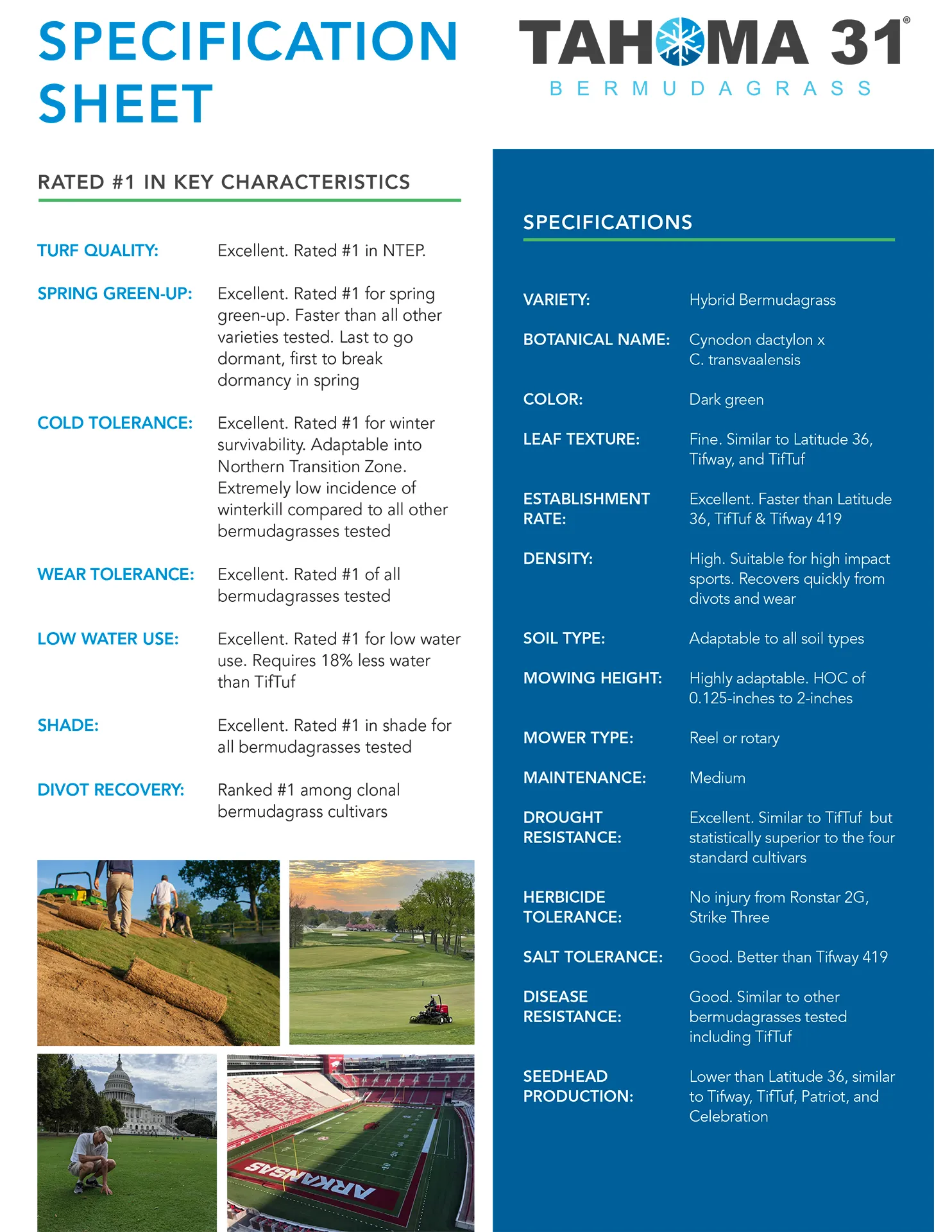 SPECIFICATION SHEET

TAHOMA 31®
BERMUDAGRASS

RATED #1 IN KEY CHARACTERISTICS

TURF QUALITY: Excellent. Rated #1 in NTEP.

SPRING GREEN-UP: Excellent. Rated #1 for spring green-up. Faster than all other varieties tested. Last to go dormant, first to break dormancy in spring

COLD TOLERANCE: Excellent. Rated #1 for winter survivability. Adaptable into Northern Transition Zone. Extremely low incidence of winterkill compared to all other bermudagrasses tested

WEAR TOLERANCE: Excellent. Rated #1 of all bermudagrasses tested

LOW WATER USE: Excellent. Rated #1 for low water use. Requires 18% less water than TifTuf

SHADE: Excellent. Rated #1 in shade for all bermudagrasses tested

DIVOT RECOVERY: Ranked #1 among clonal bermudagrass cultivars

ARKANSAS

SPECIFICATIONS

VARIETY: Hybrid Bermudagrass

BOTANICAL NAME: Cynodon dactylon x C. transvaalensis

COLOR: Dark green

LEAF TEXTURE: Fine. Similar to Latitude 36, Tifway, and TifTuf

ESTABLISHMENT RATE: Excellent. Faster than Latitude 36, TifTuf & Tifway 419

DENSITY: High. Suitable for high impact sports. Recovers quickly from divots and wear

SOIL TYPE: Adaptable to all soil types

MOWING HEIGHT: Highly adaptable. HOC of 0.125-inches to 2-inches

MOWER TYPE: Reel or rotary

MAINTENANCE: Medium

DROUGHT RESISTANCE: Excellent. Similar to TifTuf but statistically superior to the four standard cultivars

HERBICIDE TOLERANCE: No injury from Ronstar 2G, Strike Three

SALT TOLERANCE: Good. Better than Tifway 419

DISEASE RESISTANCE: Good. Similar to other bermudagrasses tested including TifTuf

SEEDHEAD PRODUCTION: Lower than Latitude 36, similar to Tifway, TifTuf, Patriot, and Celebration